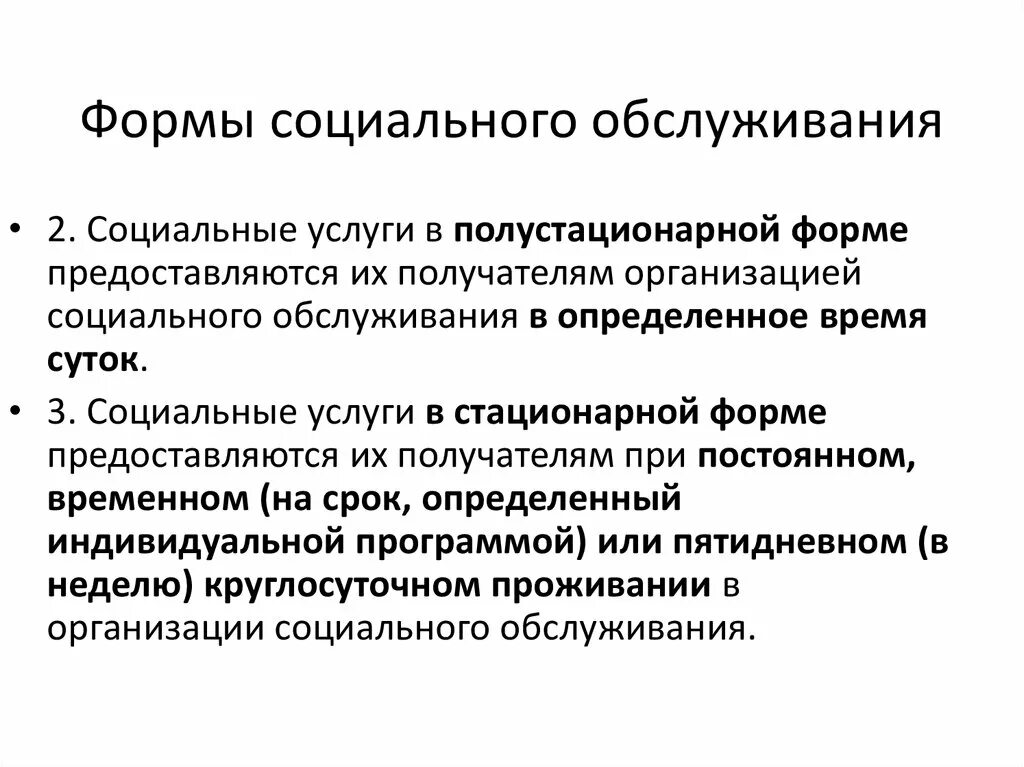 Формы социального обслуживания

• 2. Социальные услуги в полустационарной форме предоставляются их получателям организацией социального обслуживания в определенное время суток.

• 3. Социальные услуги в стационарной форме предоставляются их получателям при постоянном, временном (на срок, определенный индивидуальной программой) или пятидневном (в неделю) круглосуточном проживании в организации социального обслуживания.